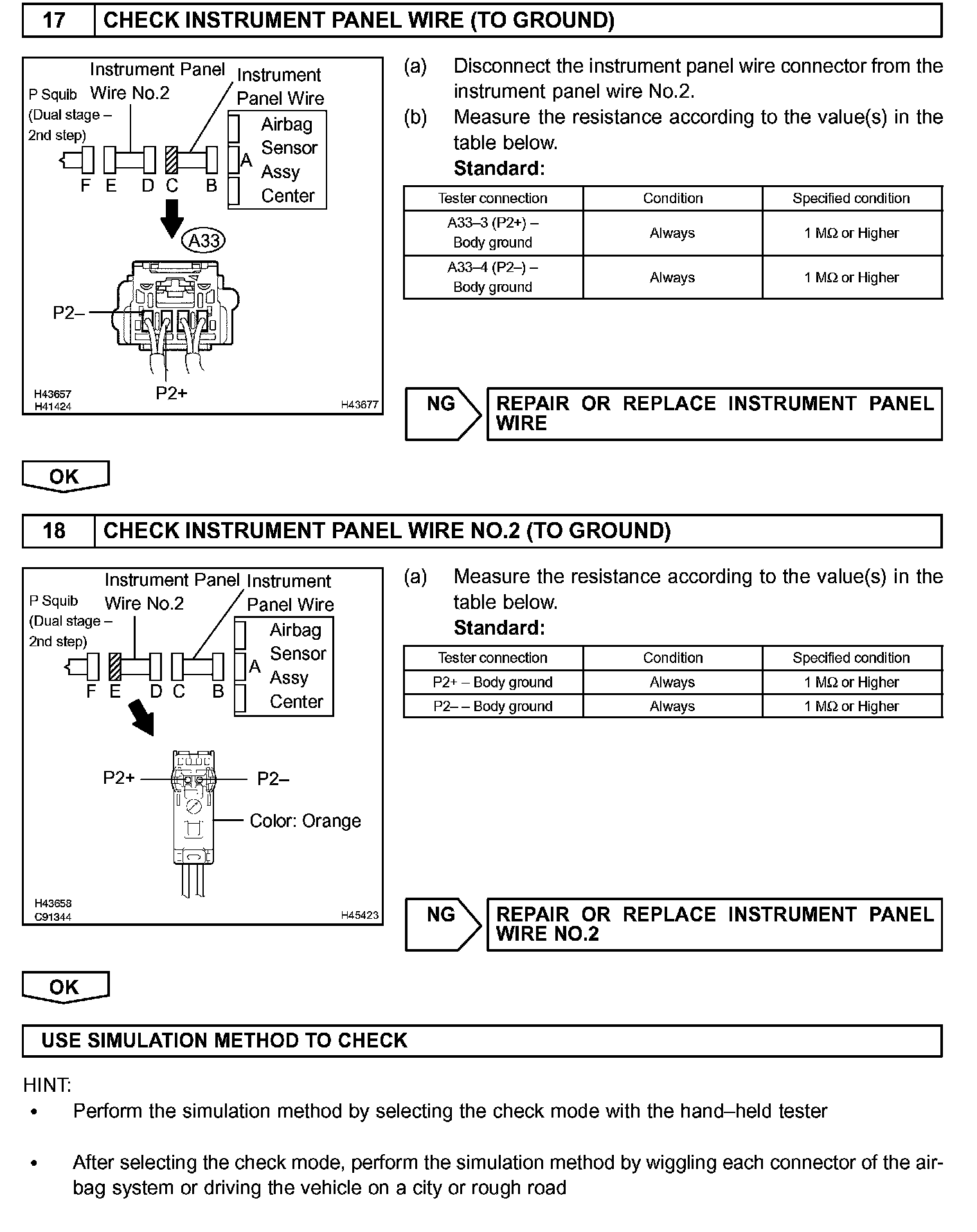 17 CHECK INSTRUMENT PANEL WIRE (TO GROUND)

P Squib (Dual stage – 2nd step)
Instrument Panel Wire No.2
Instrument Panel Wire
Airbag Sensor Assy Center
A
F E D C B
A33
P2–
P2+
H43657
H41424
H43677

(a) Disconnect the instrument panel wire connector from the instrument panel wire No.2.
(b) Measure the resistance according to the value(s) in the table below.
Standard:

| Tester connection | Condition | Specified condition |
|---|---|---|
| A33–3 (P2+) – Body ground | Always | 1 MΩ or Higher |
| A33–4 (P2–) – Body ground | Always | 1 MΩ or Higher |

NG
REPAIR OR REPLACE INSTRUMENT PANEL WIRE

OK

18 CHECK INSTRUMENT PANEL WIRE NO.2 (TO GROUND)

P Squib (Dual stage – 2nd step)
Instrument Panel Wire No.2
Instrument Panel Wire
Airbag Sensor Assy Center
A
F E D C B
P2+
P2–
Color: Orange
H43658
C91344
H45423

(a) Measure the resistance according to the value(s) in the table below.
Standard:

| Tester connection | Condition | Specified condition |
|---|---|---|
| P2+ – Body ground | Always | 1 MΩ or Higher |
| P2– – Body ground | Always | 1 MΩ or Higher |

NG
REPAIR OR REPLACE INSTRUMENT PANEL WIRE NO.2

OK

USE SIMULATION METHOD TO CHECK

HINT:
• Perform the simulation method by selecting the check mode with the hand–held tester

• After selecting the check mode, perform the simulation method by wiggling each connector of the airbag system or driving the vehicle on a city or rough road